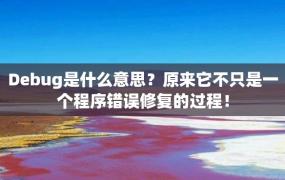 Debug是什么意思？原来它不只是一个程序错误修复的过程！